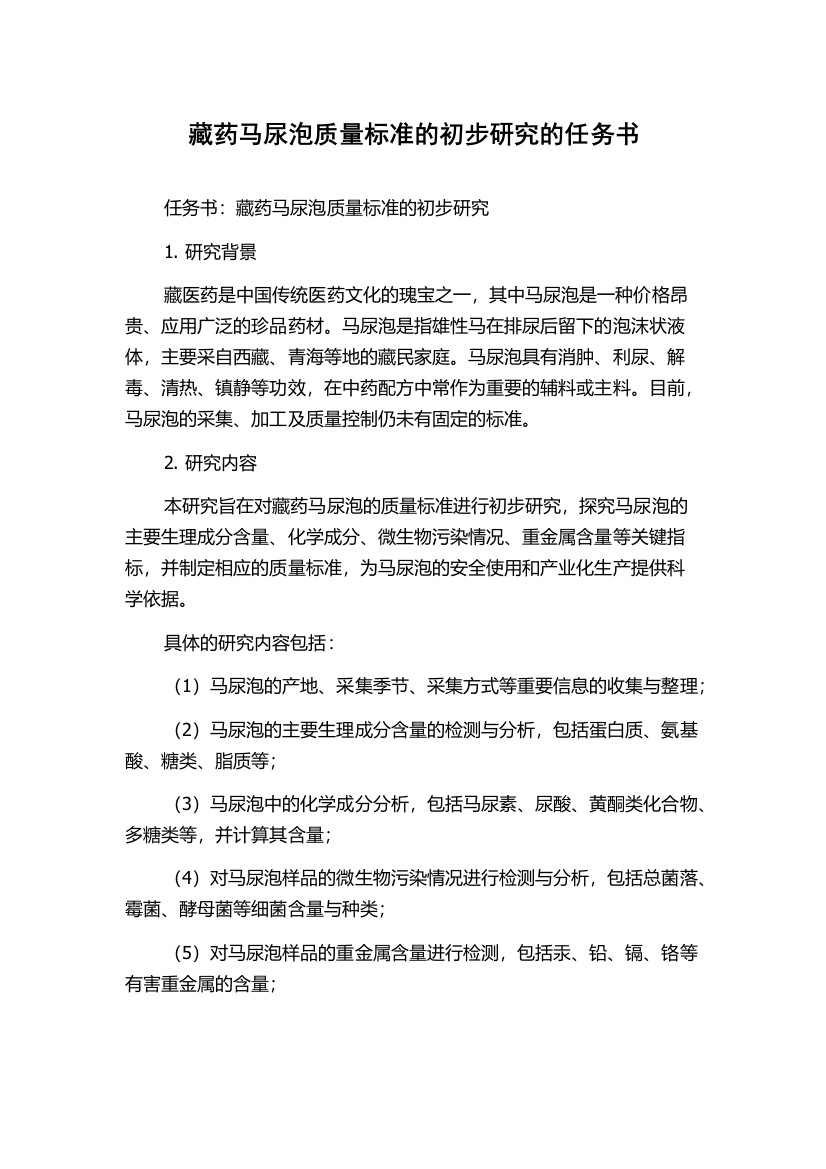 藏药马尿泡质量标准的初步研究的任务书

任务书：藏药马尿泡质量标准的初步研究

1. 研究背景

藏医药是中国传统医药文化的瑰宝之一，其中马尿泡是一种价格昂贵、应用广泛的珍品药材。马尿泡是指雄性马在排尿后留下的泡沫状液体，主要采自西藏、青海等地的藏民家庭。马尿泡具有消肿、利尿、解毒、清热、镇静等功效，在中药配方中常作为重要的辅料或主料。目前，马尿泡的采集、加工及质量控制仍未有固定的标准。

2. 研究内容

本研究旨在对藏药马尿泡的质量标准进行初步研究，探究马尿泡的主要生理成分含量、化学成分、微生物污染情况、重金属含量等关键指标，并制定相应的质量标准，为马尿泡的安全使用和产业化生产提供科学依据。

具体的研究内容包括：

（1）马尿泡的产地、采集季节、采集方式等重要信息的收集与整理；

（2）马尿泡的主要生理成分含量的检测与分析，包括蛋白质、氨基酸、糖类、脂质等；

（3）马尿泡中的化学成分分析，包括马尿素、尿酸、黄酮类化合物、多糖类等，并计算其含量；

（4）对马尿泡样品的微生物污染情况进行检测与分析，包括总菌落、霉菌、酵母菌等细菌含量与种类；

（5）对马尿泡样品的重金属含量进行检测，包括汞、铅、镉、铬等有害重金属的含量；